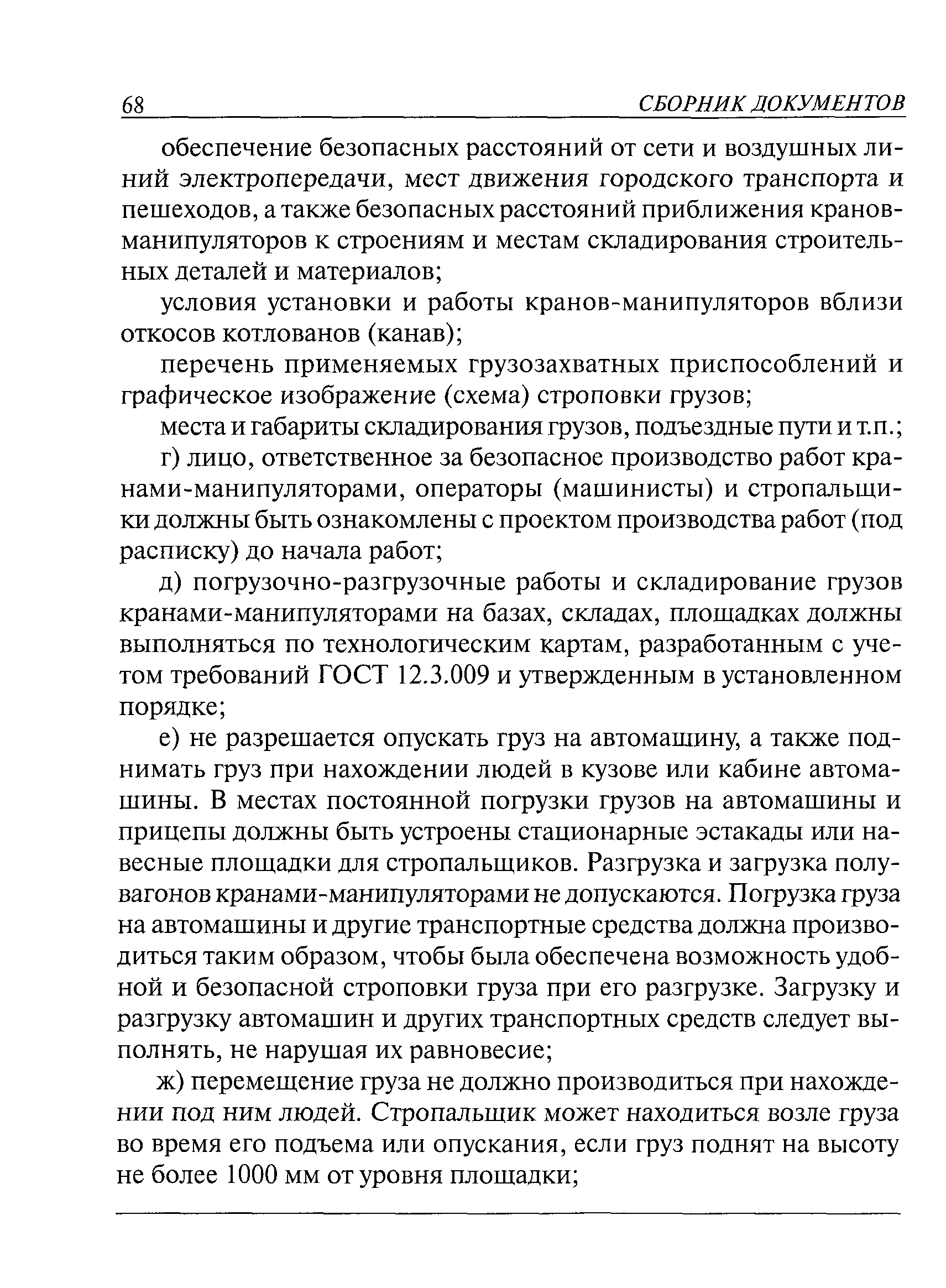 68 СБОРНИК ДОКУМЕНТОВ

обеспечение безопасных расстояний от сети и воздушных линий электропередачи, мест движения городского транспорта и пешеходов, а также безопасных расстояний приближения кранов-манипуляторов к строениям и местам складирования строительных деталей и материалов;

условия установки и работы кранов-манипуляторов вблизи откосов котлованов (канав);

перечень применяемых грузозахватных приспособлений и графическое изображение (схема) строповки грузов;

места и габариты складирования грузов, подъездные пути и т.п.;

г) лицо, ответственное за безопасное производство работ кранами-манипуляторами, операторы (машинисты) и стропальщики должны быть ознакомлены с проектом производства работ (под расписку) до начала работ;

д) погрузочно-разгрузочные работы и складирование грузов кранами-манипуляторами на базах, складах, площадках должны выполняться по технологическим картам, разработанным с учетом требований ГОСТ 12.3.009 и утвержденным в установленном порядке;

е) не разрешается опускать груз на автомашину, а также поднимать груз при нахождении людей в кузове или кабине автомашины. В местах постоянной погрузки грузов на автомашины и прицепы должны быть устроены стационарные эстакады или навесные площадки для стропальщиков. Разгрузка и загрузка полувагонов кранами-манипуляторами не допускаются. Погрузка груза на автомашины и другие транспортные средства должна производиться таким образом, чтобы была обеспечена возможность удобной и безопасной строповки груза при его разгрузке. Загрузку и разгрузку автомашин и других транспортных средств следует выполнять, не нарушая их равновесие;

ж) перемещение груза не должно производиться при нахождении под ним людей. Стропальщик может находиться возле груза во время его подъема или опускания, если груз поднят на высоту не более 1000 мм от уровня площадки;